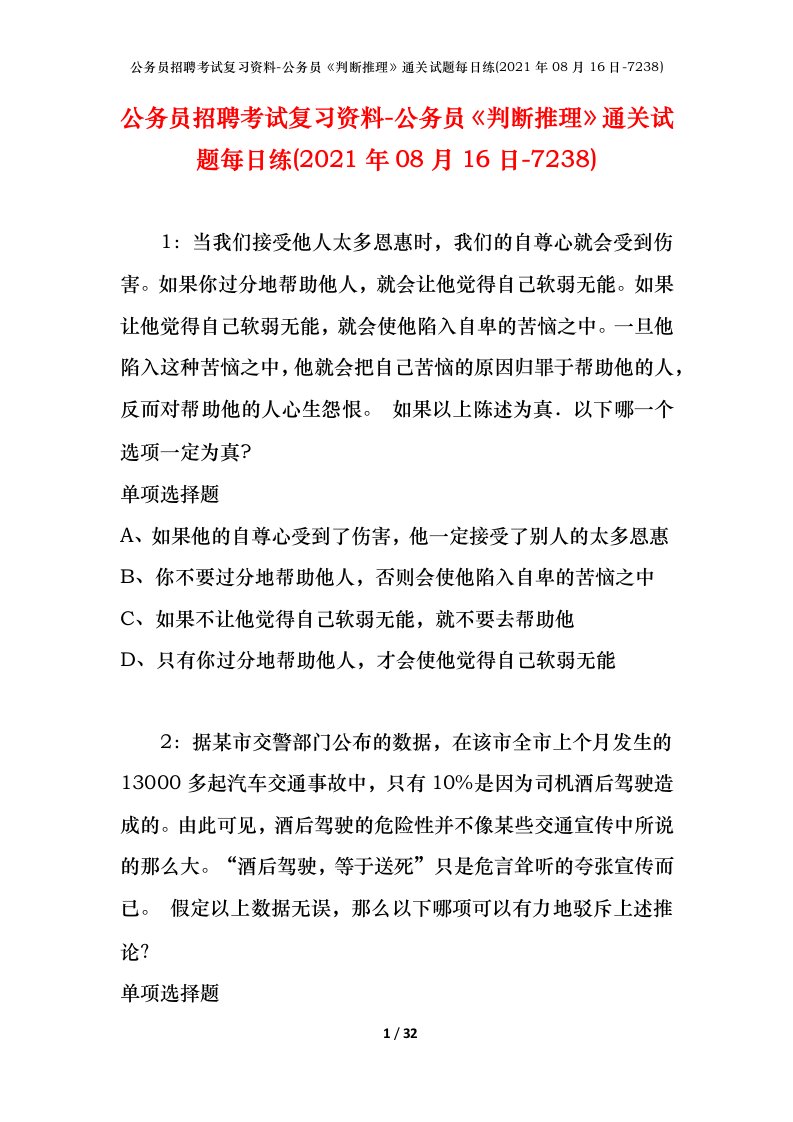 公务员招聘考试复习资料-公务员《判断推理》通关试题每日练(2021 年 08 月 16 日-7238)

公务员招聘考试复习资料-公务员《判断推理》通关试题每日练(2021 年 08 月 16 日-7238)

1：当我们接受他人太多恩惠时，我们的自尊心就会受到伤害。如果你过分地帮助他人，就会让他觉得自己软弱无能。如果让他觉得自己软弱无能，就会使他陷入自卑的苦恼之中。一旦他陷入这种苦恼之中，他就会把自己苦恼的原因归罪于帮助他的人，反而对帮助他的人心生怨恨。 如果以上陈述为真．以下哪一个选项一定为真?

单项选择题

A、如果他的自尊心受到了伤害，他一定接受了别人的太多恩惠

B、你不要过分地帮助他人，否则会使他陷入自卑的苦恼之中

C、如果不让他觉得自己软弱无能，就不要去帮助他

D、只有你过分地帮助他人，才会使他觉得自己软弱无能

2：据某市交警部门公布的数据，在该市全市上个月发生的 13000 多起汽车交通事故中，只有 10%是因为司机酒后驾驶造成的。由此可见，酒后驾驶的危险性并不像某些交通宣传中所说的那么大。“酒后驾驶，等于送死”只是危言耸听的夸张宣传而已。 假定以上数据无误，那么以下哪项可以有力地驳斥上述推论?

单项选择题

1 / 32